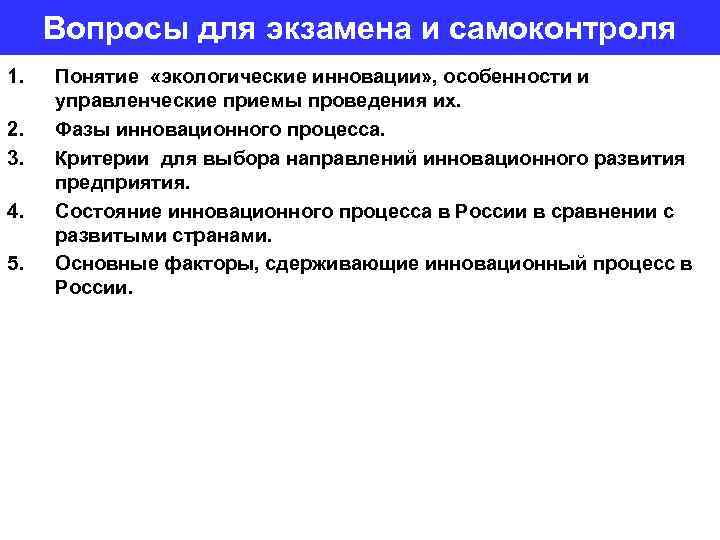 Вопросы для экзамена и самоконтроля

1. Понятие «экологические инновации», особенности и управленческие приемы проведения их.
2. Фазы инновационного процесса.
3. Критерии для выбора направлений инновационного развития предприятия.
4. Состояние инновационного процесса в России в сравнении с развитыми странами.
5. Основные факторы, сдерживающие инновационный процесс в России.